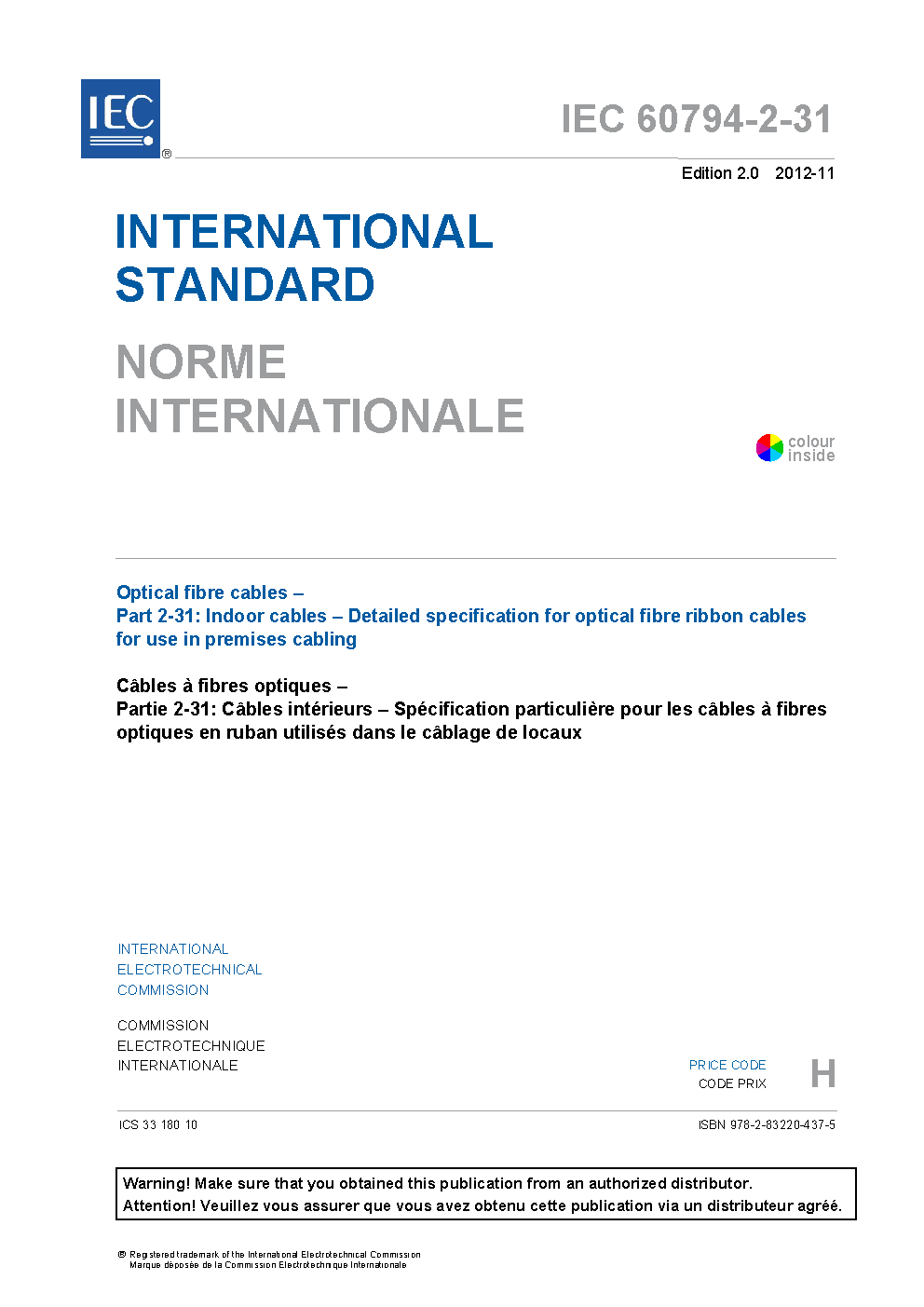 IEC ®

IEC 60794-2-31

Edition 2.0 2012-11

INTERNATIONAL STANDARD

NORME INTERNATIONALE

colour inside

Optical fibre cables –
Part 2-31: Indoor cables – Detailed specification for optical fibre ribbon cables for use in premises cabling

Câbles à fibres optiques –
Partie 2-31: Câbles intérieurs – Spécification particulière pour les câbles à fibres optiques en ruban utilisés dans le câblage de locaux

INTERNATIONAL ELECTROTECHNICAL COMMISSION

COMMISSION ELECTROTECHNIQUE INTERNATIONALE

PRICE CODE
CODE PRIX
H

ICS 33.180.10

ISBN 978-2-83220-437-5

Warning! Make sure that you obtained this publication from an authorized distributor.
Attention! Veuillez vous assurer que vous avez obtenu cette publication via un distributeur agréé.

® Registered trademark of the International Electrotechnical Commission
Marque déposée de la Commission Electrotechnique Internationale